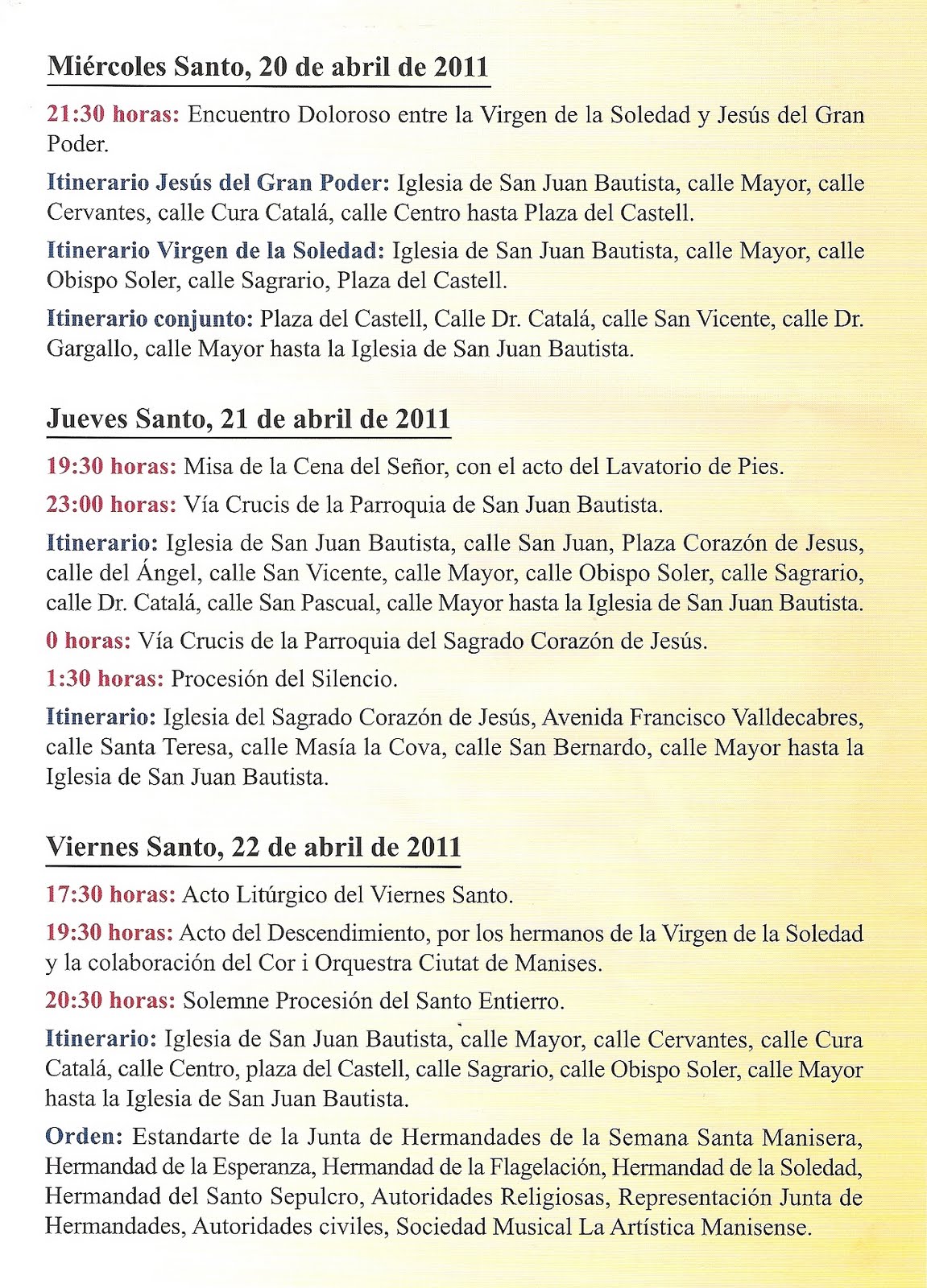 Miércoles Santo, 20 de abril de 2011

21:30 horas: Encuentro Doloroso entre la Virgen de la Soledad y Jesús del Gran Poder.

Itinerario Jesús del Gran Poder: Iglesia de San Juan Bautista, calle Mayor, calle Cervantes, calle Cura Catalá, calle Centro hasta Plaza del Castell.

Itinerario Virgen de la Soledad: Iglesia de San Juan Bautista, calle Mayor, calle Obispo Soler, calle Sagrario, Plaza del Castell.

Itinerario conjunto: Plaza del Castell, Calle Dr. Catalá, calle San Vicente, calle Dr. Gargallo, calle Mayor hasta la Iglesia de San Juan Bautista.

Jueves Santo, 21 de abril de 2011

19:30 horas: Misa de la Cena del Señor, con el acto del Lavatorio de Pies.

23:00 horas: Vía Crucis de la Parroquia de San Juan Bautista.

Itinerario: Iglesia de San Juan Bautista, calle San Juan, Plaza Corazón de Jesus, calle del Ángel, calle San Vicente, calle Mayor, calle Obispo Soler, calle Sagrario, calle Dr. Catalá, calle San Pascual, calle Mayor hasta la Iglesia de San Juan Bautista.

0 horas: Vía Crucis de la Parroquia del Sagrado Corazón de Jesús.

1:30 horas: Procesión del Silencio.

Itinerario: Iglesia del Sagrado Corazón de Jesús, Avenida Francisco Valldecabres, calle Santa Teresa, calle Masía la Cova, calle San Bernardo, calle Mayor hasta la Iglesia de San Juan Bautista.

Viernes Santo, 22 de abril de 2011

17:30 horas: Acto Litúrgico del Viernes Santo.

19:30 horas: Acto del Descendimiento, por los hermanos de la Virgen de la Soledad y la colaboración del Cor i Orquestra Ciutat de Manises.

20:30 horas: Solemne Procesión del Santo Entierro.

Itinerario: Iglesia de San Juan Bautista, calle Mayor, calle Cervantes, calle Cura Catalá, calle Centro, plaza del Castell, calle Sagrario, calle Obispo Soler, calle Mayor hasta la Iglesia de San Juan Bautista.

Orden: Estandarte de la Junta de Hermandades de la Semana Santa Manisera, Hermandad de la Esperanza, Hermandad de la Flagelación, Hermandad de la Soledad, Hermandad del Santo Sepulcro, Autoridades Religiosas, Representación Junta de Hermandades, Autoridades civiles, Sociedad Musical La Artística Manisense.